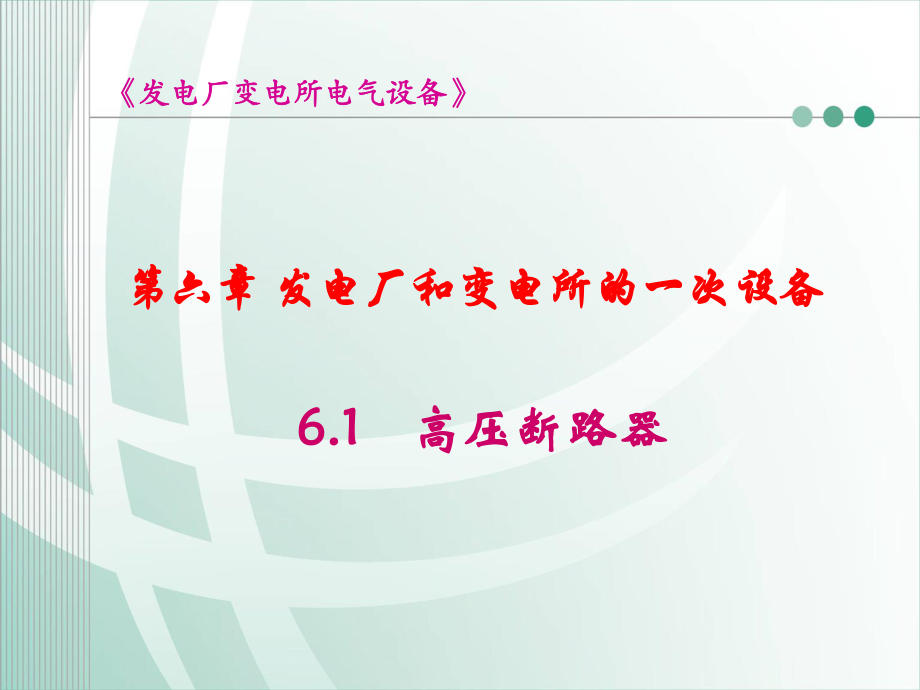 《发电厂变电所电气设备》

第六章 发电厂和变电所的一次设备

6.1 高压断路器